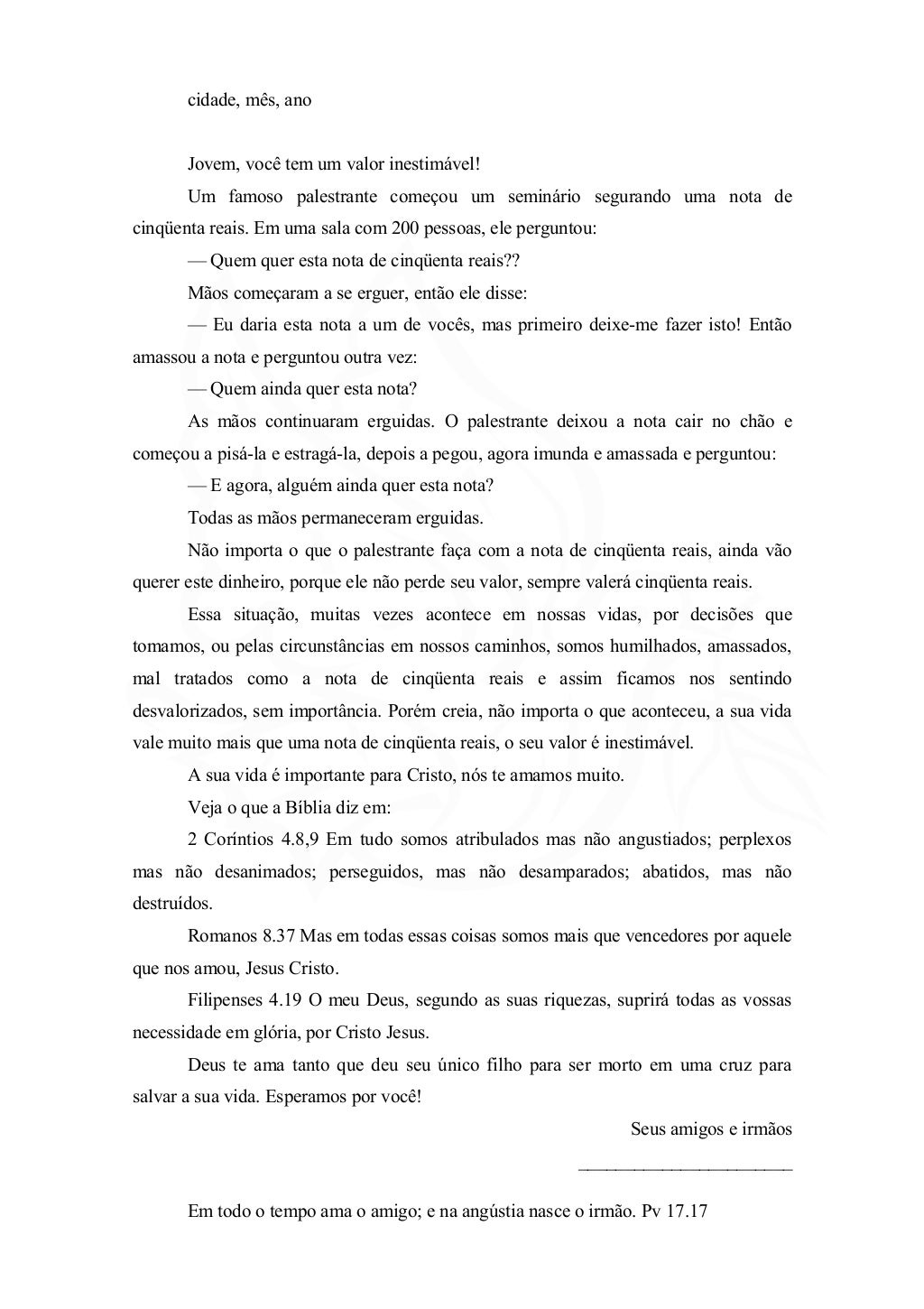 cidade, mês, ano

Jovem, você tem um valor inestimável!

Um famoso palestrante começou um seminário segurando uma nota de cinqüenta reais. Em uma sala com 200 pessoas, ele perguntou:

— Quem quer esta nota de cinqüenta reais??

Mãos começaram a se erguer, então ele disse:

— Eu daria esta nota a um de vocês, mas primeiro deixe-me fazer isto! Então amassou a nota e perguntou outra vez:

— Quem ainda quer esta nota?

As mãos continuaram erguidas. O palestrante deixou a nota cair no chão e começou a pisá-la e estragá-la, depois a pegou, agora imunda e amassada e perguntou:

— E agora, alguém ainda quer esta nota?

Todas as mãos permaneceram erguidas.

Não importa o que o palestrante faça com a nota de cinqüenta reais, ainda vão querer este dinheiro, porque ele não perde seu valor, sempre valerá cinqüenta reais.

Essa situação, muitas vezes acontece em nossas vidas, por decisões que tomamos, ou pelas circunstâncias em nossos caminhos, somos humilhados, amassados, mal tratados como a nota de cinqüenta reais e assim ficamos nos sentindo desvalorizados, sem importância. Porém creia, não importa o que aconteceu, a sua vida vale muito mais que uma nota de cinqüenta reais, o seu valor é inestimável.

A sua vida é importante para Cristo, nós te amamos muito.

Veja o que a Bíblia diz em:

2 Coríntios 4.8,9 Em tudo somos atribulados mas não angustiados; perplexos mas não desanimados; perseguidos, mas não desamparados; abatidos, mas não destruídos.

Romanos 8.37 Mas em todas essas coisas somos mais que vencedores por aquele que nos amou, Jesus Cristo.

Filipenses 4.19 O meu Deus, segundo as suas riquezas, suprirá todas as vossas necessidade em glória, por Cristo Jesus.

Deus te ama tanto que deu seu único filho para ser morto em uma cruz para salvar a sua vida. Esperamos por você!

Seus amigos e irmãos

______________________

Em todo o tempo ama o amigo; e na angústia nasce o irmão. Pv 17.17